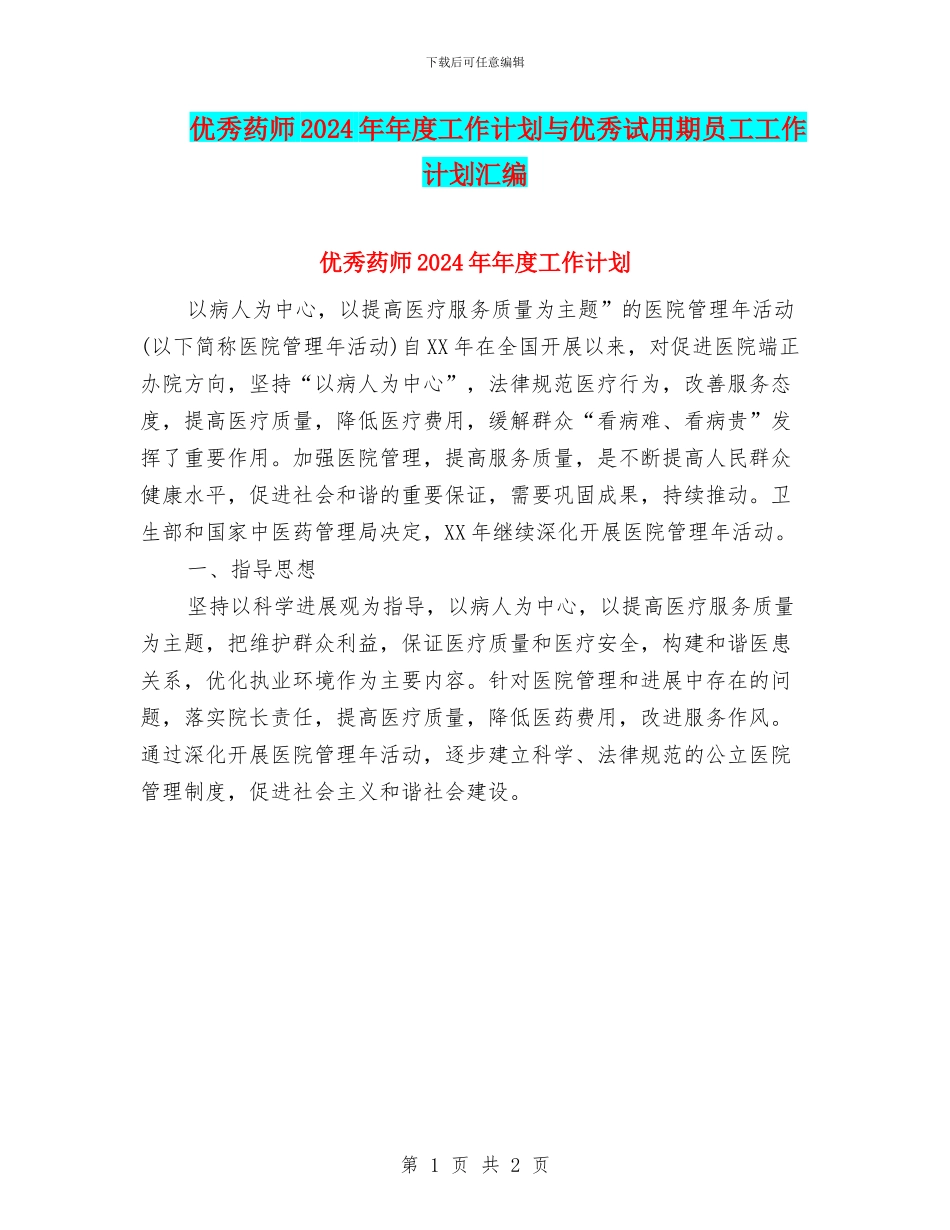 下载后可任意编辑

优秀药师2024年年度工作计划与优秀试用期员工工作计划汇编

优秀药师2024年年度工作计划

以病人为中心，以提高医疗服务质量为主题”的医院管理年活动(以下简称医院管理年活动)自XX年在全国开展以来，对促进医院端正办院方向，坚持“以病人为中心”，法律规范医疗行为，改善服务态度，提高医疗质量，降低医疗费用，缓解群众“看病难、看病贵”发挥了重要作用。加强医院管理，提高服务质量，是不断提高人民群众健康水平，促进社会和谐的重要保证，需要巩固成果，持续推动。卫生部和国家中医药管理局决定，XX年继续深化开展医院管理年活动。

一、指导思想

坚持以科学进展观为指导，以病人为中心，以提高医疗服务质量为主题，把维护群众利益，保证医疗质量和医疗安全，构建和谐医患关系，优化执业环境作为主要内容。针对医院管理和进展中存在的问题，落实院长责任，提高医疗质量，降低医药费用，改进服务作风。通过深化开展医院管理年活动，逐步建立科学、法律规范的公立医院管理制度，促进社会主义和谐社会建设。

第 1 页 共 2 页